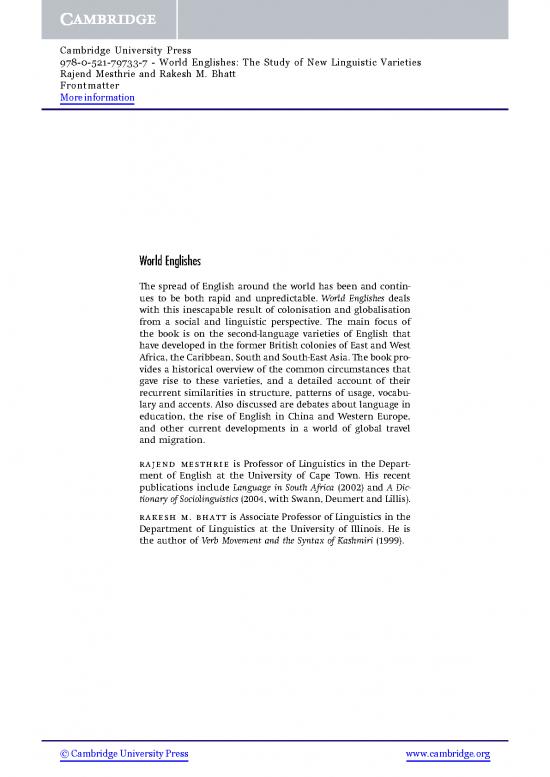 CAMBRIDGE

Cambridge University Press
978-0-521-79733-7 - World Englishes: The Study of New Linguistic Varieties
Rajend Mesthrie and Rakesh M. Bhatt
Frontmatter
More information

World Englishes

The spread of English around the world has been and continues to be both rapid and unpredictable. World Englishes deals with this inescapable result of colonisation and globalisation from a social and linguistic perspective. The main focus of the book is on the second-language varieties of English that have developed in the former British colonies of East and West Africa, the Caribbean, South and South-East Asia. The book provides a historical overview of the common circumstances that gave rise to these varieties, and a detailed account of their recurrent similarities in structure, patterns of usage, vocabulary and accents. Also discussed are debates about language in education, the rise of English in China and Western Europe, and other current developments in a world of global travel and migration.

RAJEND MESTHRIE is Professor of Linguistics in the Department of English at the University of Cape Town. His recent publications include Language in South Africa (2002) and A Dictionary of Sociolinguistics (2004, with Swann, Deumert and Lillis).

RAKESH M. BHATT is Associate Professor of Linguistics in the Department of Linguistics at the University of Illinois. He is the author of Verb Movement and the Syntax of Kashmiri (1999).

© Cambridge University Press www.cambridge.org